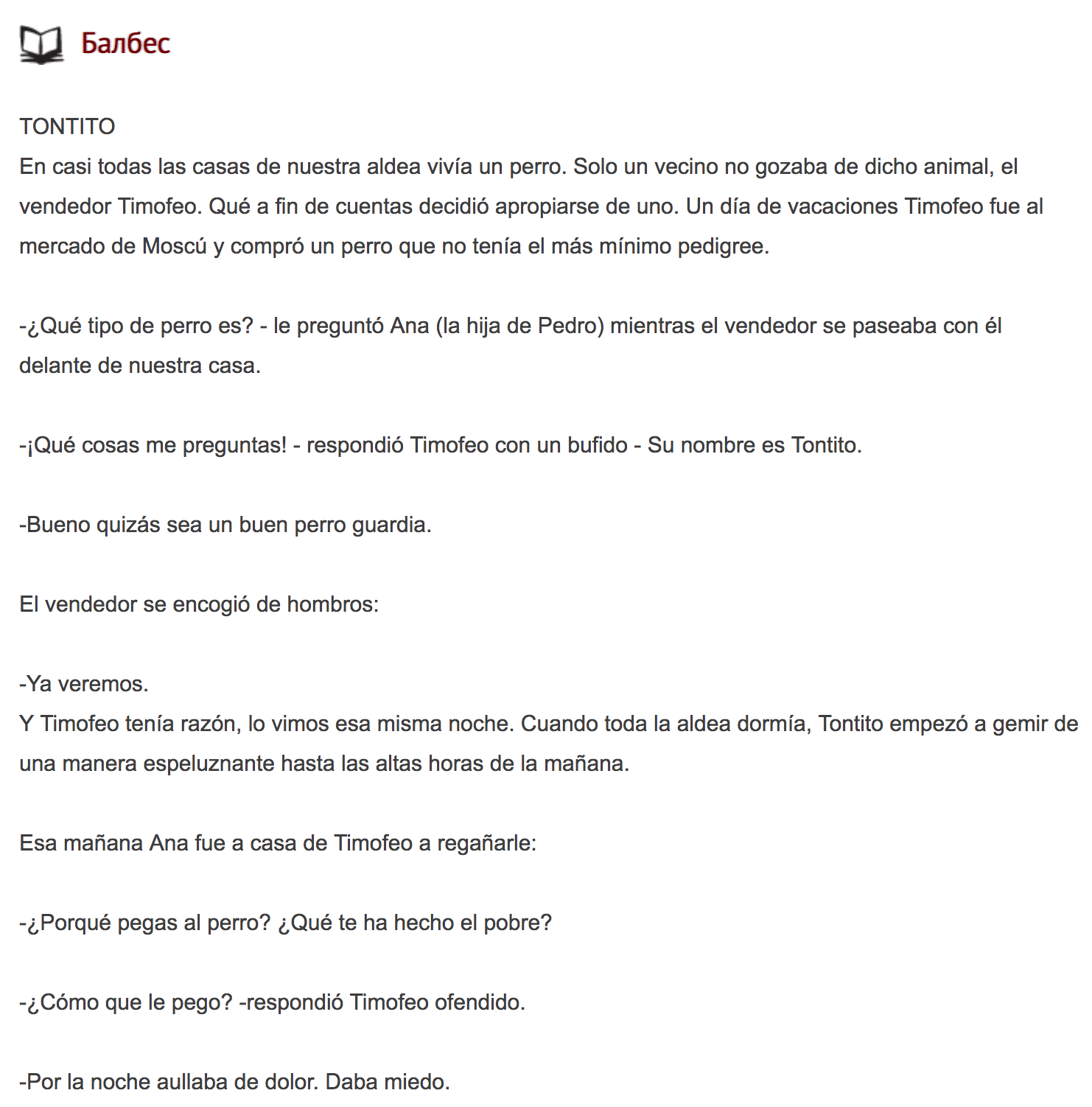 Балбес

TONTITO
En casi todas las casas de nuestra aldea vivía un perro. Solo un vecino no gozaba de dicho animal, el vendedor Timofeo. Qué a fin de cuentas decidió apropiarse de uno. Un día de vacaciones Timofeo fue al mercado de Moscú y compró un perro que no tenía el más mínimo pedigree.

-¿Qué tipo de perro es? - le preguntó Ana (la hija de Pedro) mientras el vendedor se paseaba con él delante de nuestra casa.

-¡Qué cosas me preguntas! - respondió Timofeo con un bufido - Su nombre es Tontito.

-Bueno quizás sea un buen perro guardia.

El vendedor se encogió de hombros:

-Ya veremos.
Y Timofeo tenía razón, lo vimos esa misma noche. Cuando toda la aldea dormía, Tontito empezó a gemir de una manera espeluznante hasta las altas horas de la mañana.

Esa mañana Ana fue a casa de Timofeo a regañarle:

-¿Porqué pegas al perro? ¿Qué te ha hecho el pobre?

-¿Cómo que le pego? -respondió Timofeo ofendido.

-Por la noche aullaba de dolor. Daba miedo.